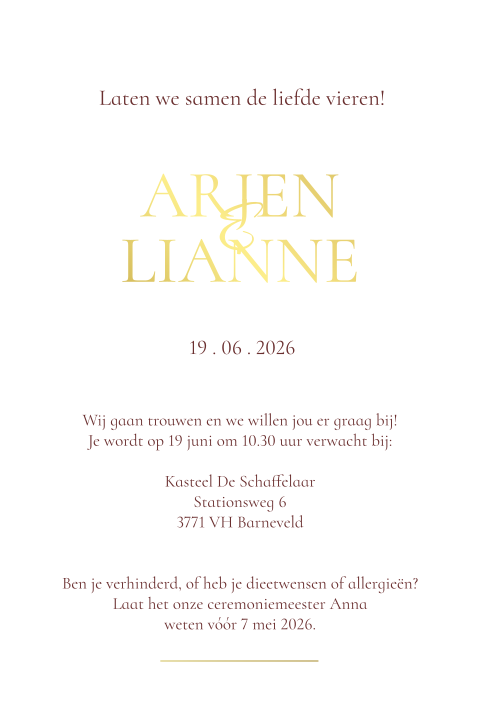 Laten we samen de liefde vieren!

ARJEN
&
LIANNE

19 . 06 . 2026

Wij gaan trouwen en we willen jou er graag bij!
Je wordt op 19 juni om 10.30 uur verwacht bij:

Kasteel De Schaffelaar
Stationsweg 6
3771 VH Barneveld

Ben je verhinderd, of heb je dieetwensen of allergieën?
Laat het onze ceremoniemeester Anna
weten vóór 7 mei 2026.